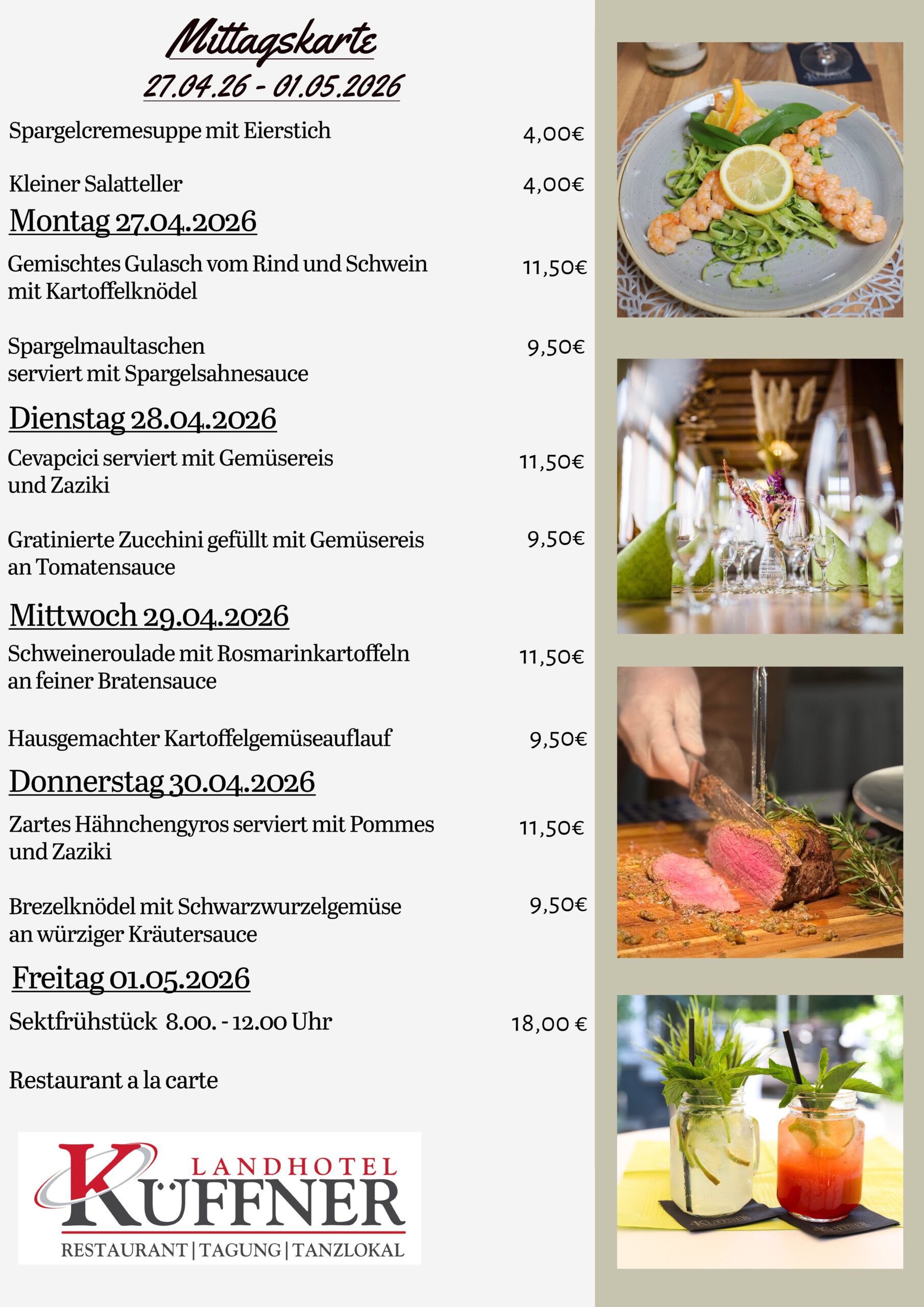 Mittagskarte
27.04.26 - 01.05.2026

Spargelcremesuppe mit Eierstich 4,00€

Kleiner Salatteller 4,00€

Montag 27.04.2026

Gemischtes Gulasch vom Rind und Schwein mit Kartoffelknödel 11,50€

Spargelmaultaschen serviert mit Spargelsahnesauce 9,50€

Dienstag 28.04.2026

Cevapcici serviert mit Gemüsereis und Zaziki 11,50€

Gratinierte Zucchini gefüllt mit Gemüsereis an Tomatensauce 9,50€

Mittwoch 29.04.2026

Schweineroulade mit Rosmarinkartoffeln an feiner Bratensauce 11,50€

Hausgemachter Kartoffelgemüseauflauf 9,50€

Donnerstag 30.04.2026

Zartes Hähnchengyros serviert mit Pommes und Zaziki 11,50€

Brezelknödel mit Schwarzwurzelgemüse an würziger Kräutersauce 9,50€

Freitag 01.05.2026

Sektfrühstück 8.00. - 12.00 Uhr 18,00 €

Restaurant a la carte

LANDHOTEL KÜFFNER
RESTAURANT | TAGUNG | TANZLOKAL